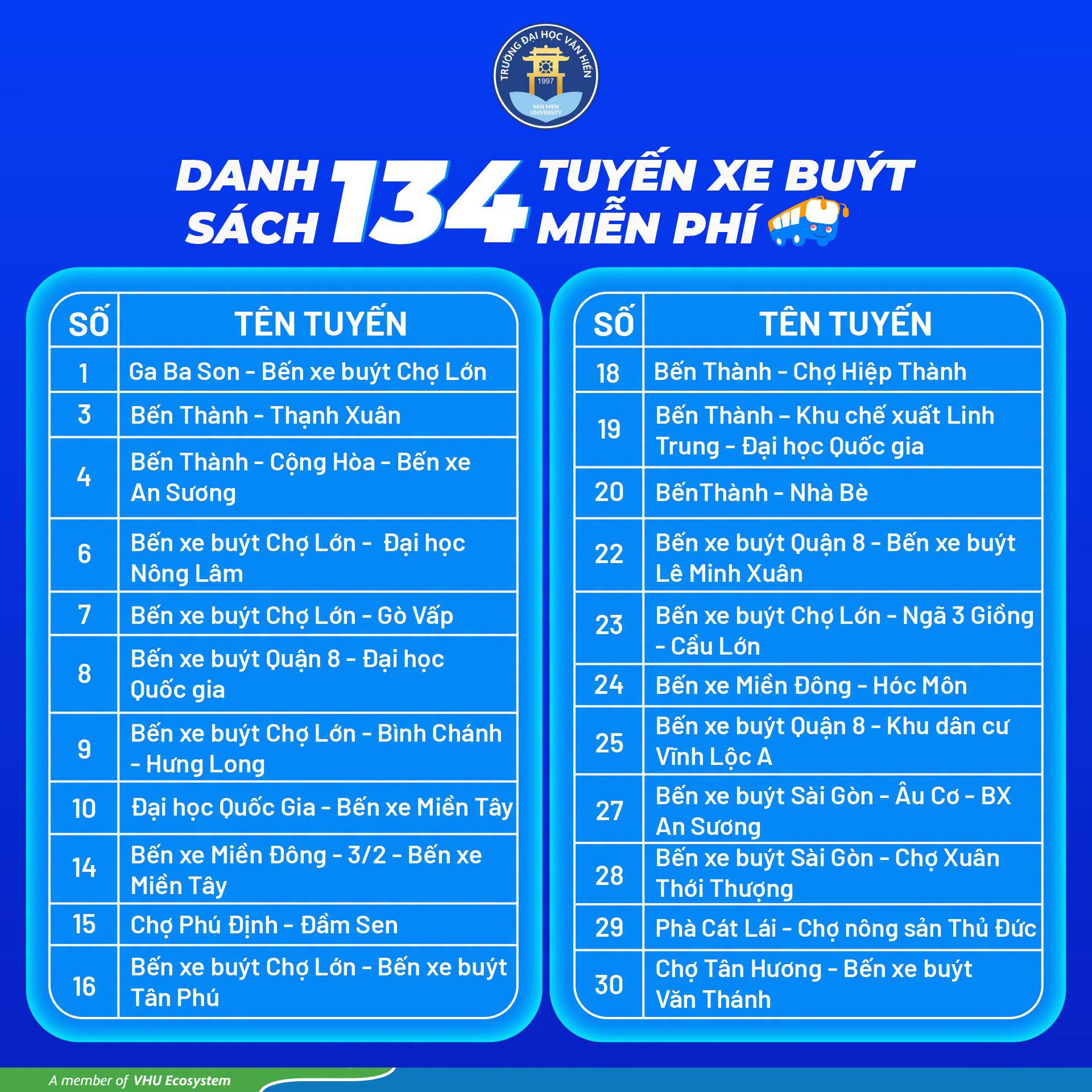 TRƯỜNG ĐẠI HỌC VĂN HIẾN
1997
VAN HIEN UNIVERSITY

DANH SÁCH 134 TUYẾN XE BUÝT MIỄN PHÍ

| SỐ | TÊN TUYẾN |
|---|---|
| 1 | Ga Ba Son - Bến xe buýt Chợ Lớn |
| 3 | Bến Thành - Thạnh Xuân |
| 4 | Bến Thành - Cộng Hòa - Bến xe An Sương |
| 6 | Bến xe buýt Chợ Lớn - Đại học Nông Lâm |
| 7 | Bến xe buýt Chợ Lớn - Gò Vấp |
| 8 | Bến xe buýt Quận 8 - Đại học Quốc gia |
| 9 | Bến xe buýt Chợ Lớn - Bình Chánh - Hưng Long |
| 10 | Đại học Quốc Gia - Bến xe Miền Tây |
| 14 | Bến xe Miền Đông - 3/2 - Bến xe Miền Tây |
| 15 | Chợ Phú Định - Đầm Sen |
| 16 | Bến xe buýt Chợ Lớn - Bến xe buýt Tân Phú |

| SỐ | TÊN TUYẾN |
|---|---|
| 18 | Bến Thành - Chợ Hiệp Thành |
| 19 | Bến Thành – Khu chế xuất Linh Trung - Đại học Quốc gia |
| 20 | BếnThành - Nhà Bè |
| 22 | Bến xe buýt Quận 8 - Bến xe buýt Lê Minh Xuân |
| 23 | Bến xe buýt Chợ Lớn - Ngã 3 Giồng - Cầu Lớn |
| 24 | Bến xe Miền Đông - Hóc Môn |
| 25 | Bến xe buýt Quận 8 - Khu dân cư Vĩnh Lộc A |
| 27 | Bến xe buýt Sài Gòn - Âu Cơ - BX An Sương |
| 28 | Bến xe buýt Sài Gòn - Chợ Xuân Thới Thượng |
| 29 | Phà Cát Lái - Chợ nông sản Thủ Đức |
| 30 | Chợ Tân Hương - Bến xe buýt Văn Thánh |

A member of VHU Ecosystem